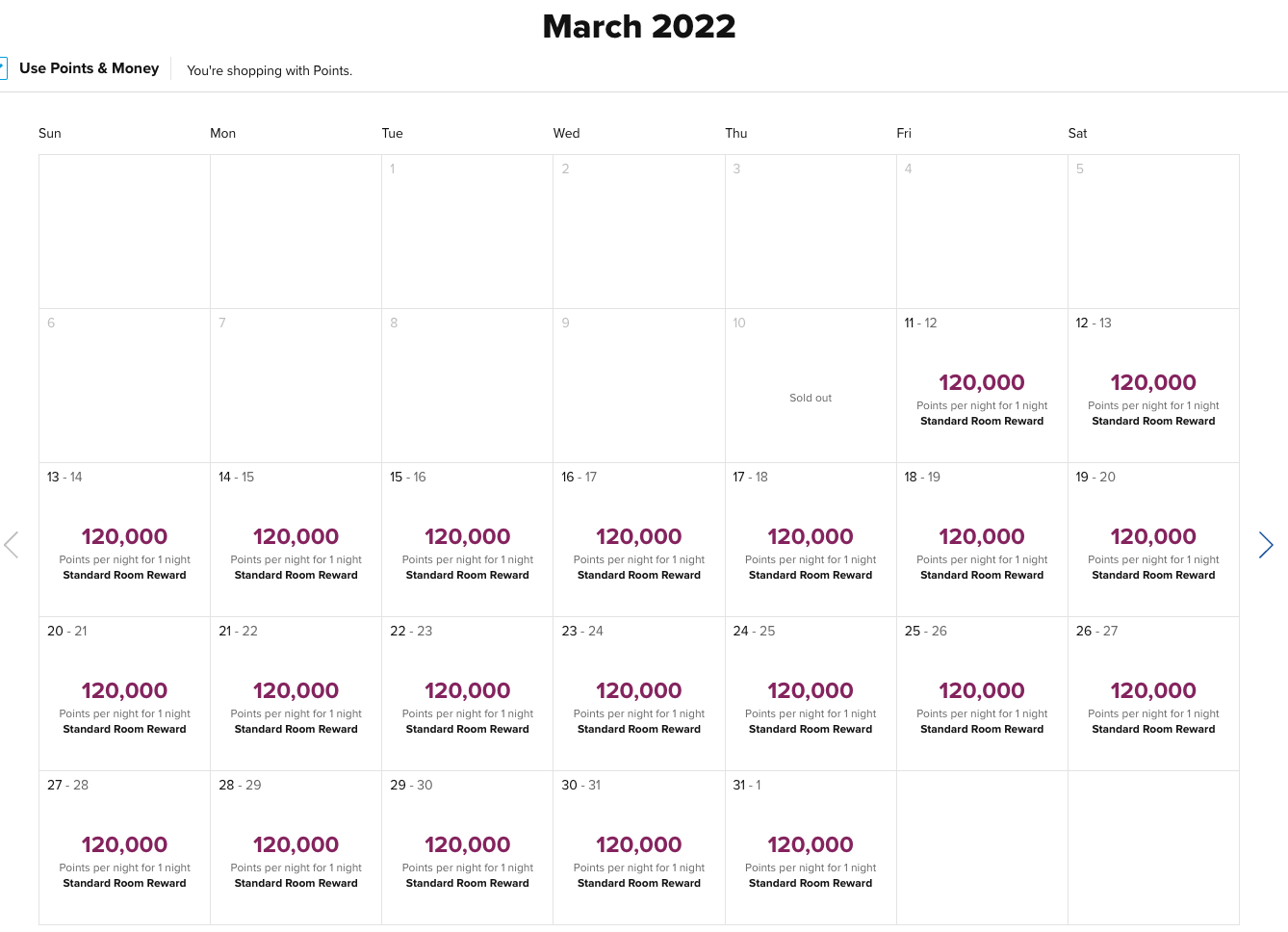 March 2022

Use Points & Money You're shopping with Points.

| Sun | Mon | Tue | Wed | Thu | Fri | Sat |
|---|---|---|---|---|---|---|
| | | 1 | 2 | 3 | 4 | 5 |
| 6 | 7 | 8 | 9 | 10 Sold out | 11 - 12 120,000 Points per night for 1 night Standard Room Reward | 12 - 13 120,000 Points per night for 1 night Standard Room Reward |
| 13 - 14 120,000 Points per night for 1 night Standard Room Reward | 14 - 15 120,000 Points per night for 1 night Standard Room Reward | 15 - 16 120,000 Points per night for 1 night Standard Room Reward | 16 - 17 120,000 Points per night for 1 night Standard Room Reward | 17 - 18 120,000 Points per night for 1 night Standard Room Reward | 18 - 19 120,000 Points per night for 1 night Standard Room Reward | 19 - 20 120,000 Points per night for 1 night Standard Room Reward |
| 20 - 21 120,000 Points per night for 1 night Standard Room Reward | 21 - 22 120,000 Points per night for 1 night Standard Room Reward | 22 - 23 120,000 Points per night for 1 night Standard Room Reward | 23 - 24 120,000 Points per night for 1 night Standard Room Reward | 24 - 25 120,000 Points per night for 1 night Standard Room Reward | 25 - 26 120,000 Points per night for 1 night Standard Room Reward | 26 - 27 120,000 Points per night for 1 night Standard Room Reward |
| 27 - 28 120,000 Points per night for 1 night Standard Room Reward | 28 - 29 120,000 Points per night for 1 night Standard Room Reward | 29 - 30 120,000 Points per night for 1 night Standard Room Reward | 30 - 31 120,000 Points per night for 1 night Standard Room Reward | 31 - 1 120,000 Points per night for 1 night Standard Room Reward | | |